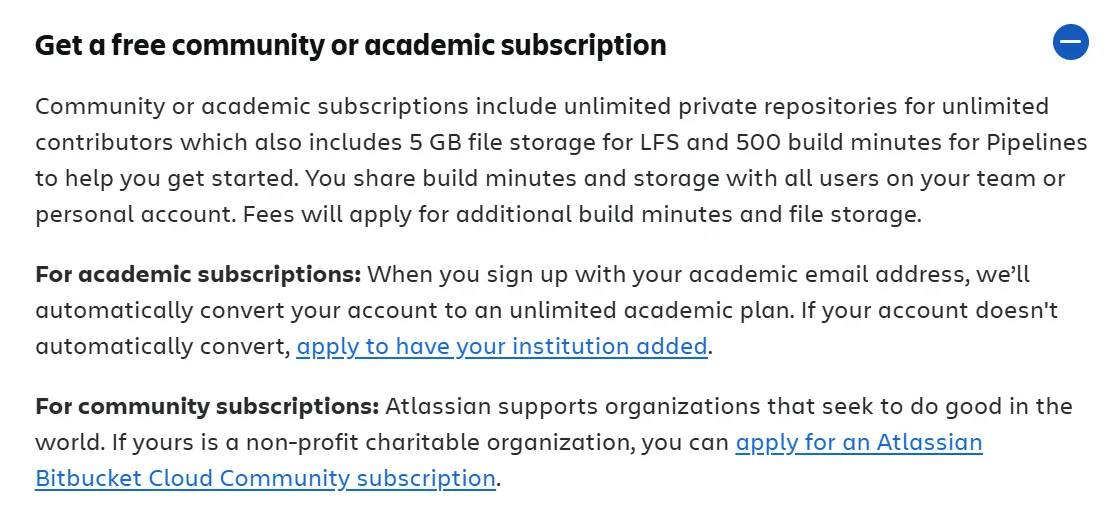 Get a free community or academic subscription

Community or academic subscriptions include unlimited private repositories for unlimited contributors which also includes 5 GB file storage for LFS and 500 build minutes for Pipelines to help you get started. You share build minutes and storage with all users on your team or personal account. Fees will apply for additional build minutes and file storage.

For academic subscriptions: When you sign up with your academic email address, we'll automatically convert your account to an unlimited academic plan. If your account doesn't automatically convert, apply to have your institution added.

For community subscriptions: Atlassian supports organizations that seek to do good in the world. If yours is a non-profit charitable organization, you can apply for an Atlassian Bitbucket Cloud Community subscription.